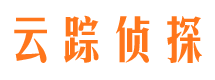 云踪侦探